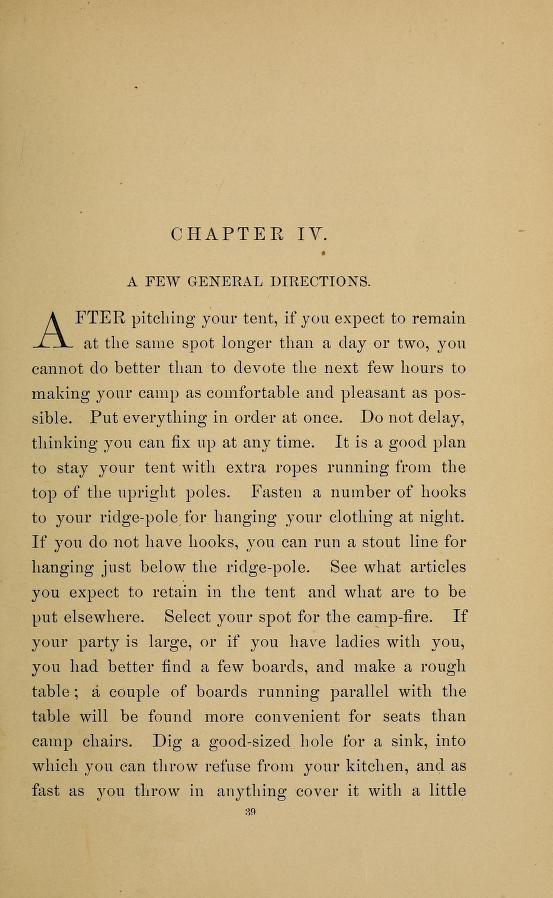 CHAPTER IV.

A FEW GENERAL DIRECTIONS.

AFTER pitching your tent, if you expect to remain at the same spot longer than a day or two, you cannot do better than to devote the next few hours to making your camp as comfortable and pleasant as possible. Put everything in order at once. Do not delay, thinking you can fix up at any time. It is a good plan to stay your tent with extra ropes running from the top of the upright poles. Fasten a number of hooks to your ridge-pole for hanging your clothing at night. If you do not have hooks, you can run a stout line for hanging just below the ridge-pole. See what articles you expect to retain in the tent and what are to be put elsewhere. Select your spot for the camp-fire. If your party is large, or if you have ladies with you, you had better find a few boards, and make a rough table; a couple of boards running parallel with the table will be found more convenient for seats than camp chairs. Dig a good-sized hole for a sink, into which you can throw refuse from your kitchen, and as fast as you throw in anything cover it with a little

39